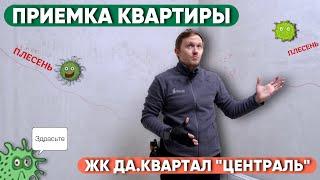 ПРИЕМКА КВАРТИРЫ

ПЛЕСЕНЬ

ПЛЕСЕНЬ

Здрасьте

ЖК ДА.КВАРТАЛ "ЦЕНТРАЛЬ"